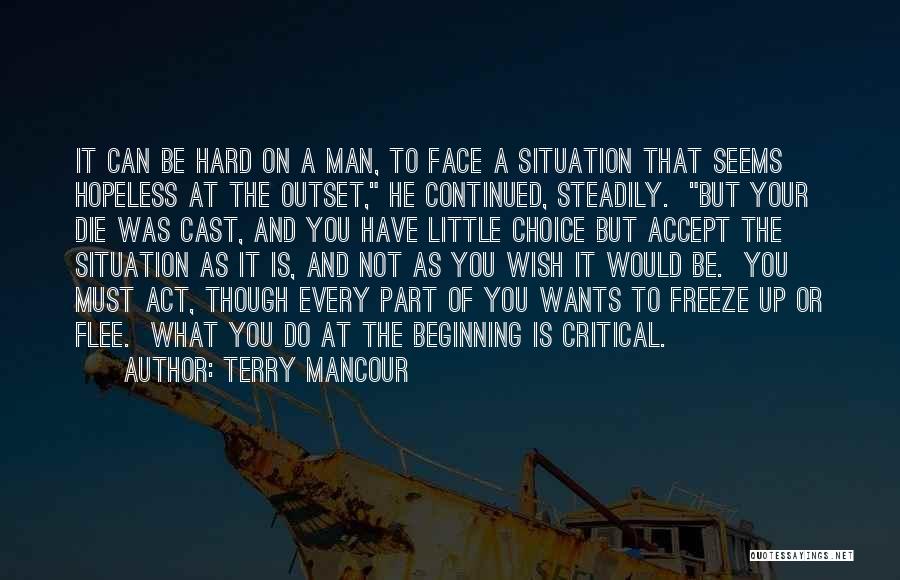 IT CAN BE HARD ON A MAN, TO FACE A SITUATION THAT SEEMS HOPELESS AT THE OUTSET," HE CONTINUED, STEADILY. "BUT YOUR DIE WAS CAST, AND YOU HAVE LITTLE CHOICE BUT ACCEPT THE SITUATION AS IT IS, AND NOT AS YOU WISH IT WOULD BE. YOU MUST ACT, THOUGH EVERY PART OF YOU WANTS TO FREEZE UP OR FLEE. WHAT YOU DO AT THE BEGINNING IS CRITICAL.

AUTHOR: TERRY MANCOUR

QUOTESSAYINGS.NET